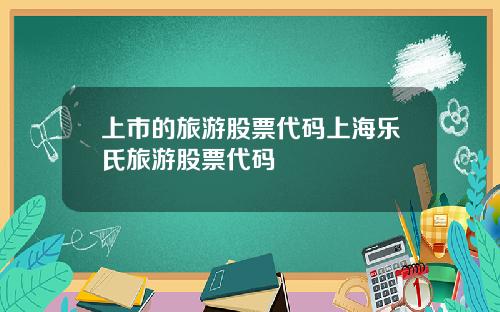 上市的旅游股票代码上海乐氏旅游股票代码